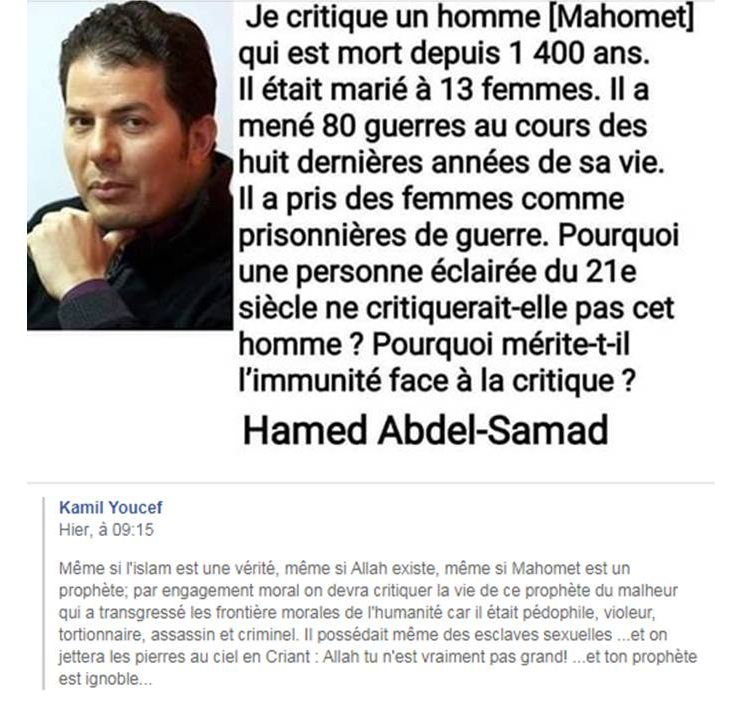 Je critique un homme [Mahomet] qui est mort depuis 1 400 ans. Il était marié à 13 femmes. Il a mené 80 guerres au cours des huit dernières années de sa vie. Il a pris des femmes comme prisonnières de guerre. Pourquoi une personne éclairée du 21e siècle ne critiquerait-elle pas cet homme ? Pourquoi mérite-t-il l'immunité face à la critique ?

Hamed Abdel-Samad

Kamil Youcef
Hier, à 09:15

Même si l'islam est une vérité, même si Allah existe, même si Mahomet est un prophète; par engagement moral on devra critiquer la vie de ce prophète du malheur qui a transgressé les frontière morales de l'humanité car il était pédophile, violeur, tortionnaire, assassin et criminel. Il possédait même des esclaves sexuelles ...et on jettera les pierres au ciel en Criant : Allah tu n'est vraiment pas grand! ...et ton prophète est ignoble...